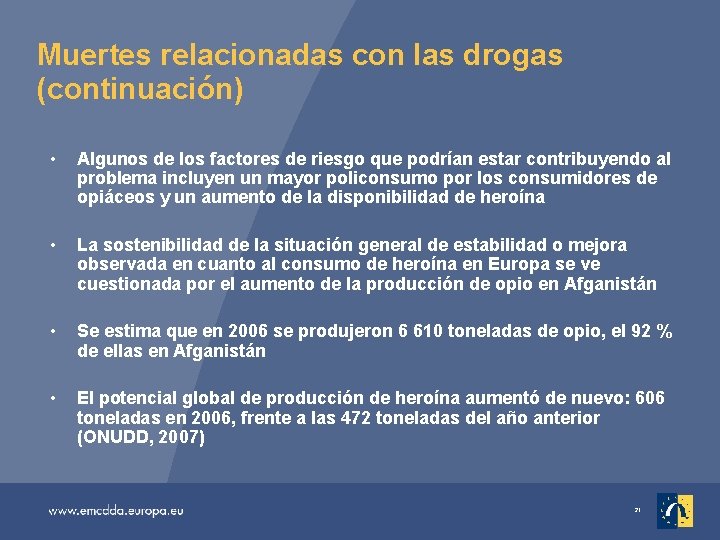 Muertes relacionadas con las drogas (continuación)

• Algunos de los factores de riesgo que podrían estar contribuyendo al problema incluyen un mayor policonsumo por los consumidores de opiáceos y un aumento de la disponibilidad de heroína

• La sostenibilidad de la situación general de estabilidad o mejora observada en cuanto al consumo de heroína en Europa se ve cuestionada por el aumento de la producción de opio en Afganistán

• Se estima que en 2006 se produjeron 6 610 toneladas de opio, el 92 % de ellas en Afganistán

• El potencial global de producción de heroína aumentó de nuevo: 606 toneladas en 2006, frente a las 472 toneladas del año anterior (ONUDD, 2007)

www.emcdda.europa.eu

21